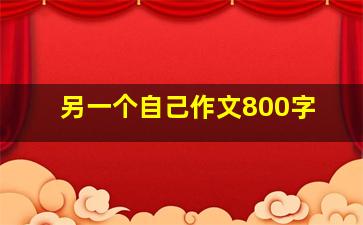 另一个自己作文800字